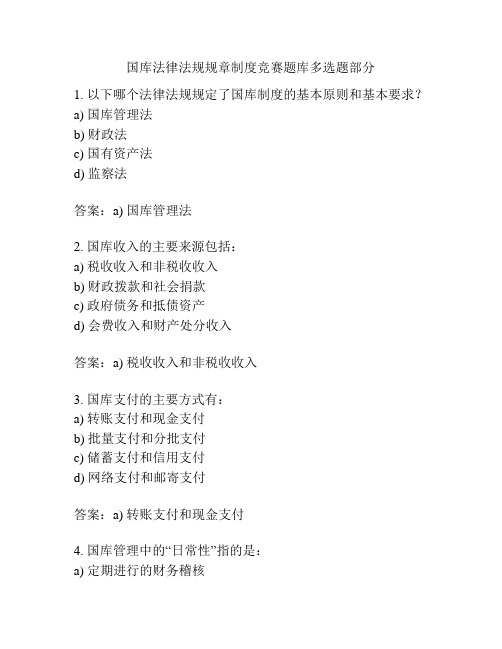 国库法律法规规章制度竞赛题库多选题部分

1. 以下哪个法律法规规定了国库制度的基本原则和基本要求？
a) 国库管理法
b) 财政法
c) 国有资产法
d) 监察法

答案：a) 国库管理法

2. 国库收入的主要来源包括：
a) 税收收入和非税收收入
b) 财政拨款和社会捐款
c) 政府债务和抵债资产
d) 会费收入和财产处分收入

答案：a) 税收收入和非税收收入

3. 国库支付的主要方式有：
a) 转账支付和现金支付
b) 批量支付和分批支付
c) 储蓄支付和信用支付
d) 网络支付和邮寄支付

答案：a) 转账支付和现金支付

4. 国库管理中的“日常性”指的是：
a) 定期进行的财务稽核